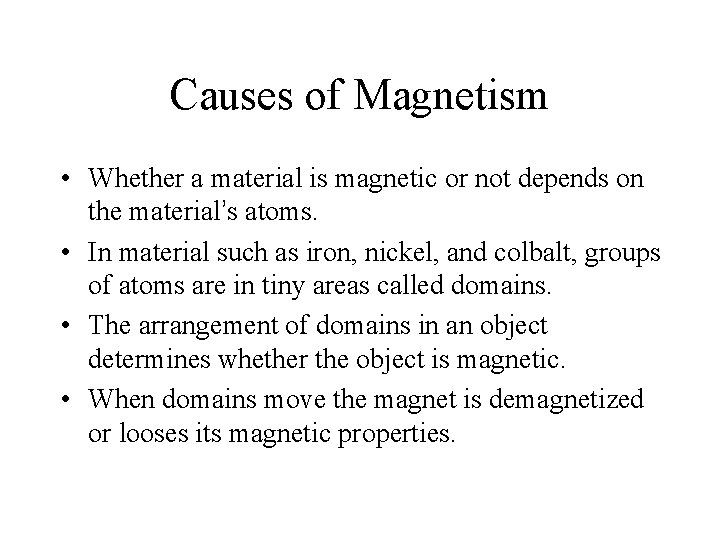 Causes of Magnetism

• Whether a material is magnetic or not depends on the material's atoms.

• In material such as iron, nickel, and colbalt, groups of atoms are in tiny areas called domains.

• The arrangement of domains in an object determines whether the object is magnetic.

• When domains move the magnet is demagnetized or looses its magnetic properties.